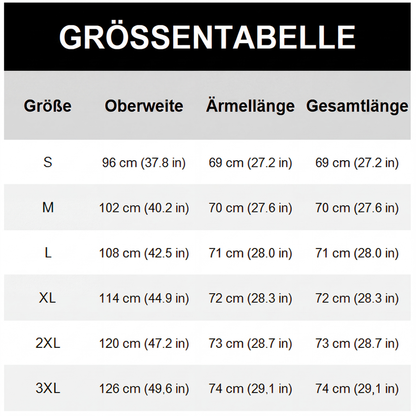 GRÖSSENTABELLE

| Größe | Oberweite | Ärmellänge | Gesamtlänge |
|---|---|---|---|
| S | 96 cm (37.8 in) | 69 cm (27.2 in) | 69 cm (27.2 in) |
| M | 102 cm (40.2 in) | 70 cm (27.6 in) | 70 cm (27.6 in) |
| L | 108 cm (42.5 in) | 71 cm (28.0 in) | 71 cm (28.0 in) |
| XL | 114 cm (44.9 in) | 72 cm (28.3 in) | 72 cm (28.3 in) |
| 2XL | 120 cm (47.2 in) | 73 cm (28.7 in) | 73 cm (28.7 in) |
| 3XL | 126 cm (49,6 in) | 74 cm (29,1 in) | 74 cm (29,1 in) |